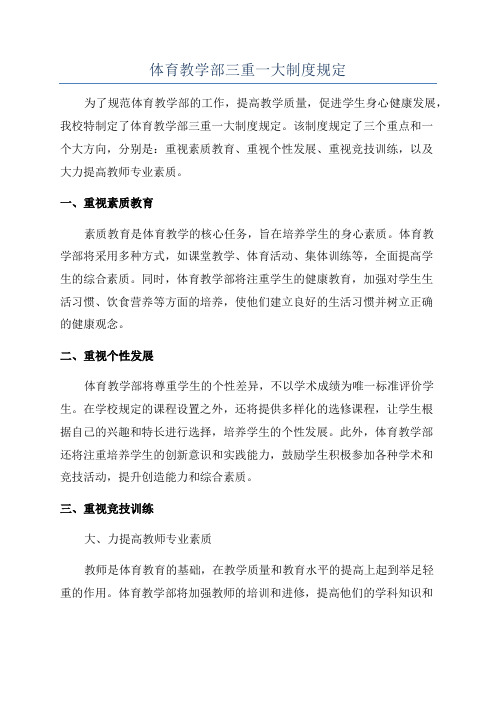 体育教学部三重一大制度规定

为了规范体育教学部的工作，提高教学质量，促进学生身心健康发展，我校特制定了体育教学部三重一大制度规定。该制度规定了三个重点和一个大方向，分别是：重视素质教育、重视个性发展、重视竞技训练，以及大力提高教师专业素质。

一、重视素质教育

素质教育是体育教学的核心任务，旨在培养学生的身心素质。体育教学部将采用多种方式，如课堂教学、体育活动、集体训练等，全面提高学生的综合素质。同时，体育教学部将注重学生的健康教育，加强对学生生活习惯、饮食营养等方面的培养，使他们建立良好的生活习惯并树立正确的健康观念。

二、重视个性发展

体育教学部将尊重学生的个性差异，不以学术成绩为唯一标准评价学生。在学校规定的课程设置之外，还将提供多样化的选修课程，让学生根据自己的兴趣和特长进行选择，培养学生的个性发展。此外，体育教学部还将注重培养学生的创新意识和实践能力，鼓励学生积极参加各种学术和竞技活动，提升创造能力和综合素质。

三、重视竞技训练

大、力提高教师专业素质

教师是体育教育的基础，在教学质量和教育水平的提高上起到举足轻重的作用。体育教学部将加强教师的培训和进修，提高他们的学科知识和